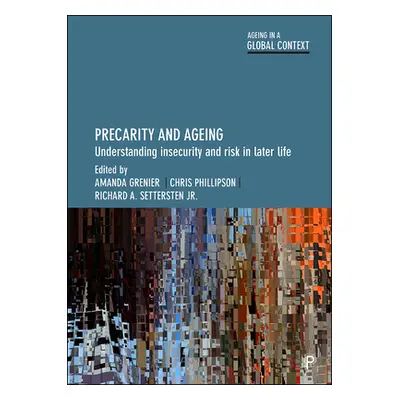 AGEING IN A
GLOBAL CONTEXT

PRECARITY AND AGEING
Understanding insecurity and risk in later life

Edited by
AMANDA GRENIER | CHRIS PHILLIPSON |
RICHARD A. SETTERSTEN JR.

P